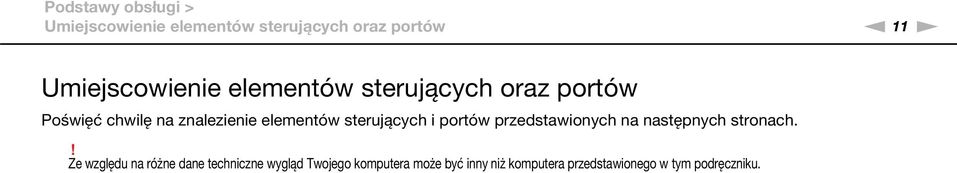 Podstawy obsługi >
Umiejscowienie elementów sterujących oraz portów

11

Umiejscowienie elementów sterujących oraz portów

Poświęć chwilę na znalezienie elementów sterujących i portów przedstawionych na następnych stronach.

!
Ze względu na różne dane techniczne wygląd Twojego komputera może być inny niż komputera przedstawionego w tym podręczniku.